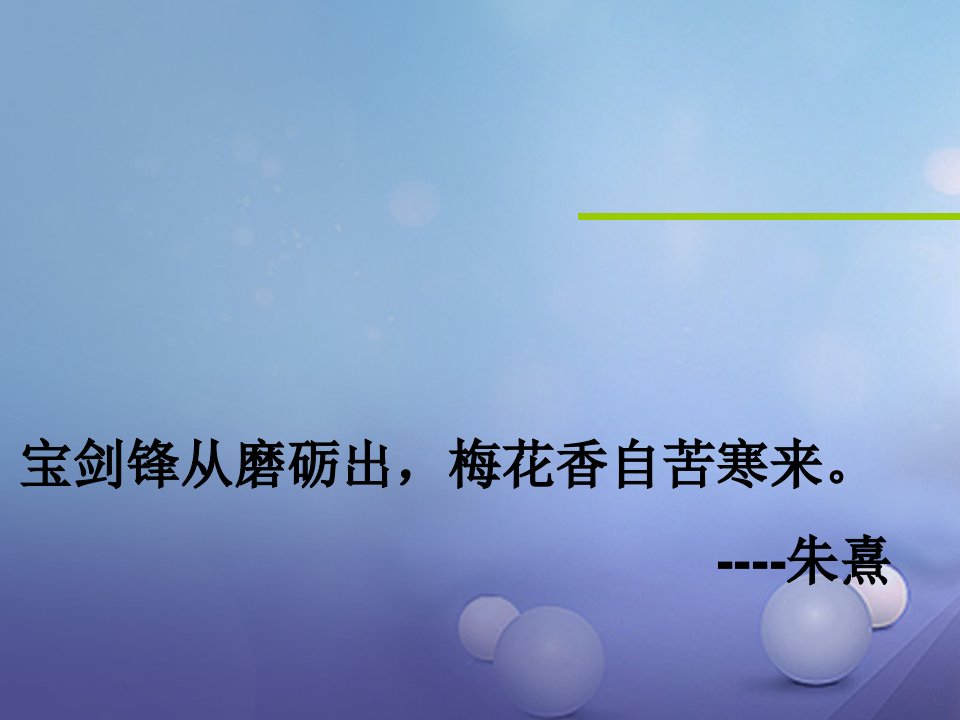 宝剑锋从磨砺出，梅花香自苦寒来。

----朱熹